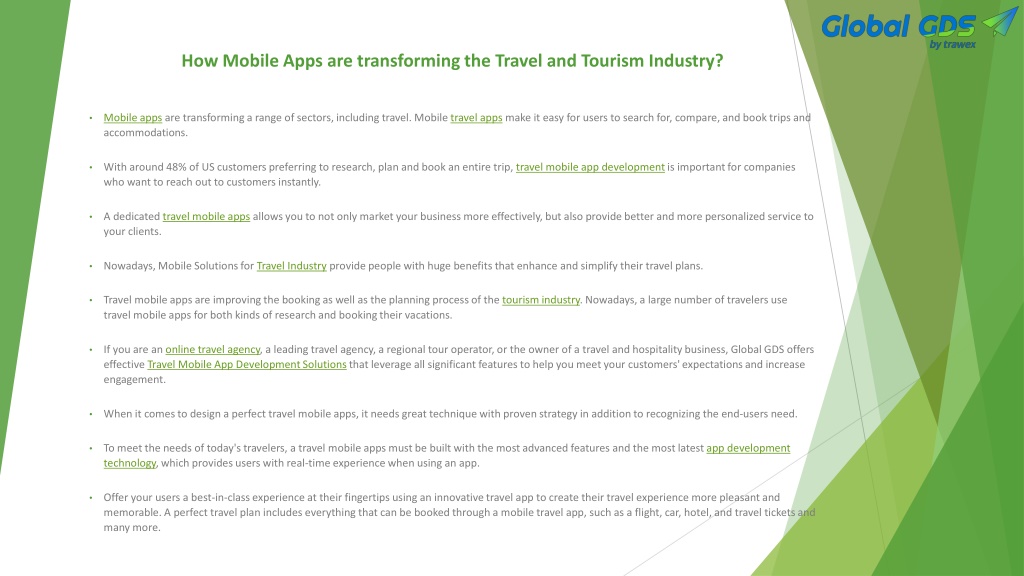 Global GDS
by trawex

How Mobile Apps are transforming the Travel and Tourism Industry?

• Mobile apps are transforming a range of sectors, including travel. Mobile travel apps make it easy for users to search for, compare, and book trips and accommodations.

• With around 48% of US customers preferring to research, plan and book an entire trip, travel mobile app development is important for companies who want to reach out to customers instantly.

• A dedicated travel mobile apps allows you to not only market your business more effectively, but also provide better and more personalized service to your clients.

• Nowadays, Mobile Solutions for Travel Industry provide people with huge benefits that enhance and simplify their travel plans.

• Travel mobile apps are improving the booking as well as the planning process of the tourism industry. Nowadays, a large number of travelers use travel mobile apps for both kinds of research and booking their vacations.

• If you are an online travel agency, a leading travel agency, a regional tour operator, or the owner of a travel and hospitality business, Global GDS offers effective Travel Mobile App Development Solutions that leverage all significant features to help you meet your customers' expectations and increase engagement.

• When it comes to design a perfect travel mobile apps, it needs great technique with proven strategy in addition to recognizing the end-users need.

• To meet the needs of today's travelers, a travel mobile apps must be built with the most advanced features and the most latest app development technology, which provides users with real-time experience when using an app.

• Offer your users a best-in-class experience at their fingertips using an innovative travel app to create their travel experience more pleasant and memorable. A perfect travel plan includes everything that can be booked through a mobile travel app, such as a flight, car, hotel, and travel tickets and many more.